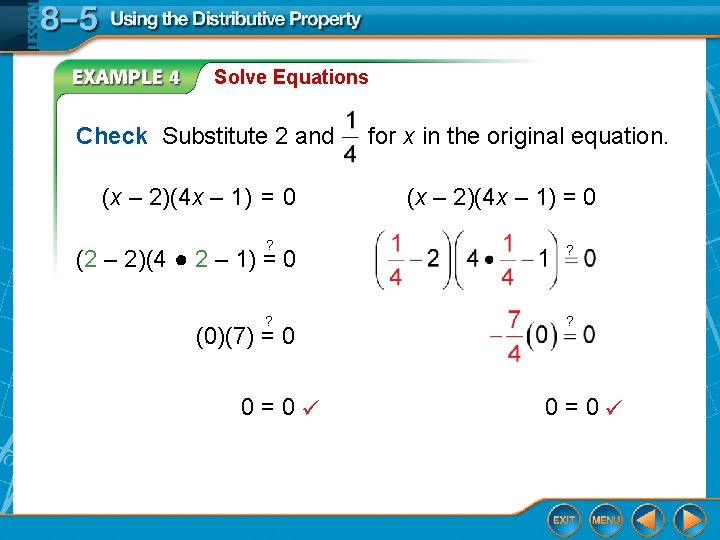 LESSON 8–5 Using the Distributive Property

EXAMPLE 4 Solve Equations

Check Substitute 2 and $\frac{1}{4}$ for $x$ in the original equation.

$(x - 2)(4x - 1) = 0$

$(2 - 2)(4 \bullet 2 - 1) \stackrel{?}{=} 0$

$(0)(7) \stackrel{?}{=} 0$

$0 = 0$ ✓

$(x - 2)(4x - 1) = 0$

$\left(\frac{1}{4} - 2\right)\left(4 \bullet \frac{1}{4} - 1\right) \stackrel{?}{=} 0$

$-\frac{7}{4}(0) \stackrel{?}{=} 0$

$0 = 0$ ✓

EXIT MENU